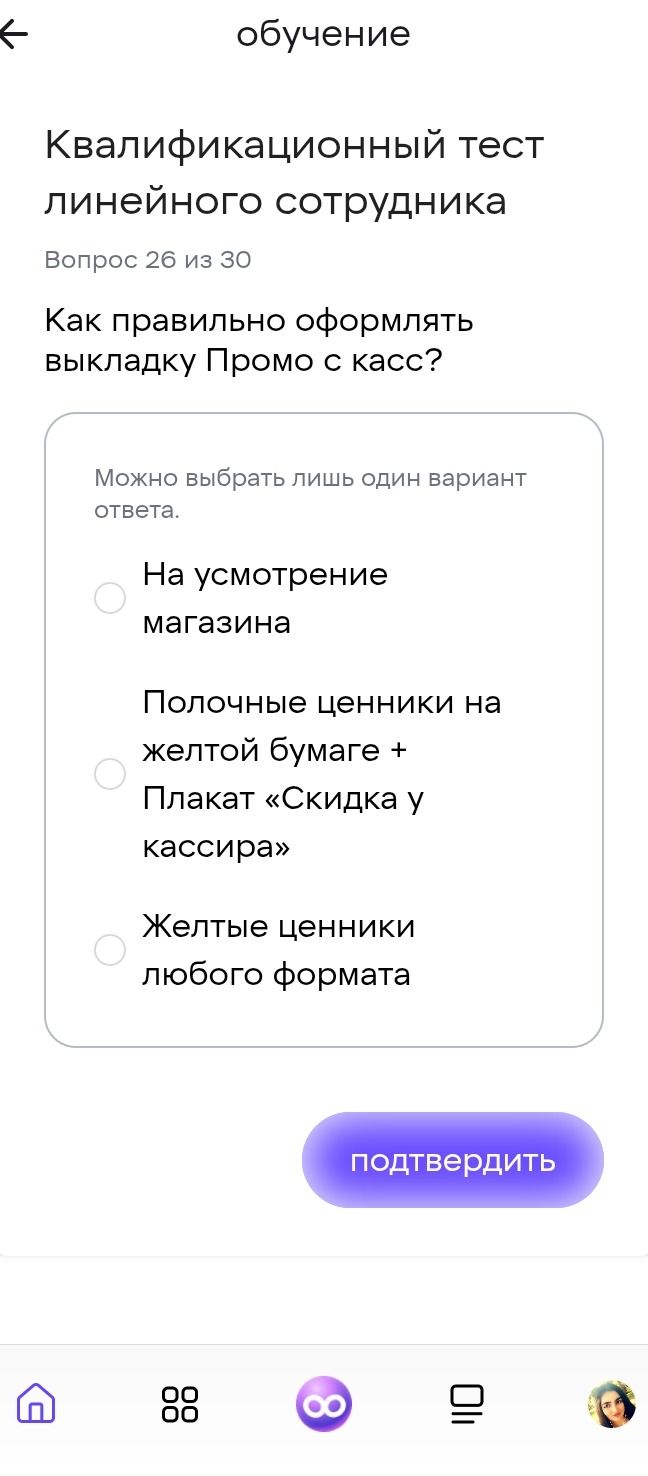 обучение

Квалификационный тест линейного сотрудника

Вопрос 26 из 30

Как правильно оформлять выкладку Промо с касс?

Можно выбрать лишь один вариант ответа.

На усмотрение магазина

Полочные ценники на желтой бумаге + Плакат «Скидка у кассира»

Желтые ценники любого формата

подтвердить